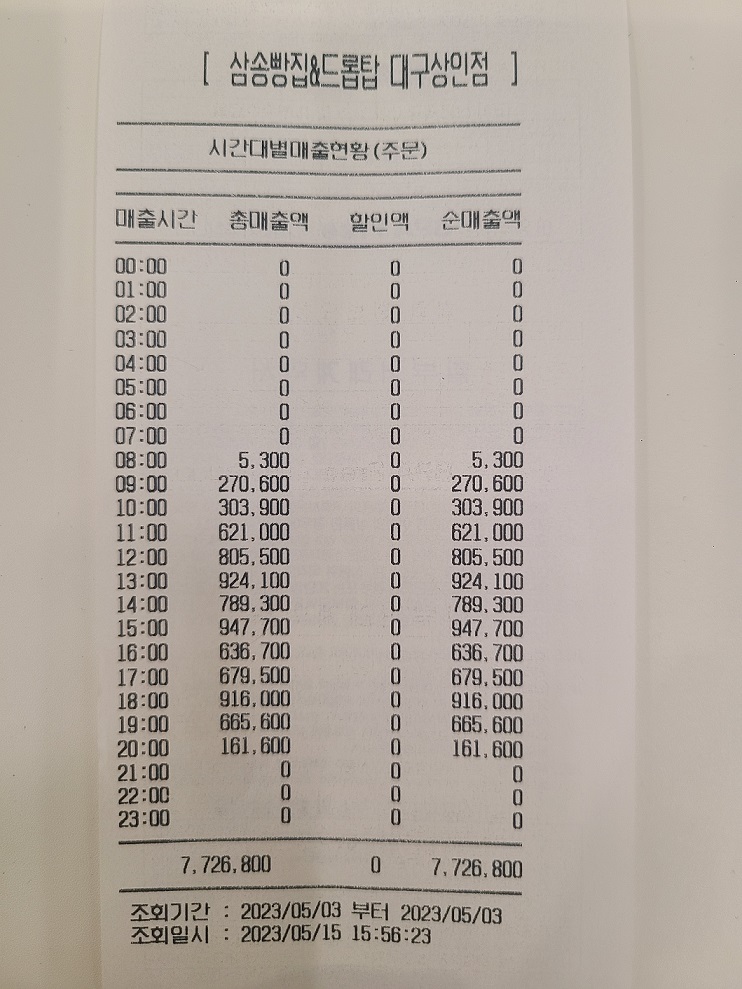 [ 삼송빵집&드롭탑 대구상인점 ]

시간대별매출현황(주문)

| 매출시간 | 총매출액 | 할인액 | 순매출액 |
|---|---|---|---|
| 00:00 | 0 | 0 | 0 |
| 01:00 | 0 | 0 | 0 |
| 02:00 | 0 | 0 | 0 |
| 03:00 | 0 | 0 | 0 |
| 04:00 | 0 | 0 | 0 |
| 05:00 | 0 | 0 | 0 |
| 06:00 | 0 | 0 | 0 |
| 07:00 | 0 | 0 | 0 |
| 08:00 | 5,300 | 0 | 5,300 |
| 09:00 | 270,600 | 0 | 270,600 |
| 10:00 | 303,900 | 0 | 303,900 |
| 11:00 | 621,000 | 0 | 621,000 |
| 12:00 | 805,500 | 0 | 805,500 |
| 13:00 | 924,100 | 0 | 924,100 |
| 14:00 | 789,300 | 0 | 789,300 |
| 15:00 | 947,700 | 0 | 947,700 |
| 16:00 | 636,700 | 0 | 636,700 |
| 17:00 | 679,500 | 0 | 679,500 |
| 18:00 | 916,000 | 0 | 916,000 |
| 19:00 | 665,600 | 0 | 665,600 |
| 20:00 | 161,600 | 0 | 161,600 |
| 21:00 | 0 | 0 | 0 |
| 22:00 | 0 | 0 | 0 |
| 23:00 | 0 | 0 | 0 |
| | 7,726,800 | 0 | 7,726,800 |

조회기간 : 2023/05/03 부터 2023/05/03
조회일시 : 2023/05/15 15:56:23